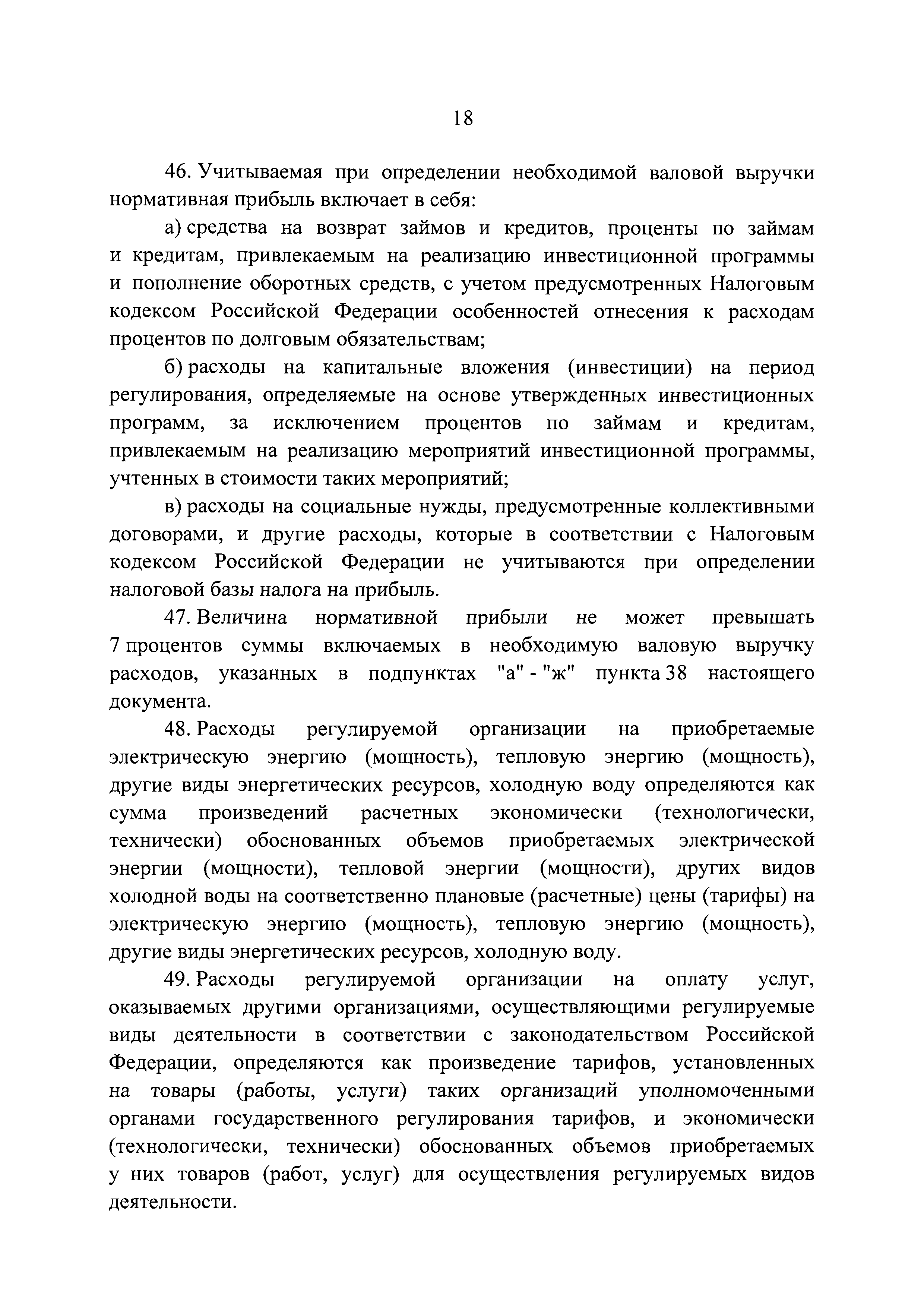 18

46. Учитываемая при определении необходимой валовой выручки нормативная прибыль включает в себя:

а) средства на возврат займов и кредитов, проценты по займам и кредитам, привлекаемым на реализацию инвестиционной программы и пополнение оборотных средств, с учетом предусмотренных Налоговым кодексом Российской Федерации особенностей отнесения к расходам процентов по долговым обязательствам;

б) расходы на капитальные вложения (инвестиции) на период регулирования, определяемые на основе утвержденных инвестиционных программ, за исключением процентов по займам и кредитам, привлекаемым на реализацию мероприятий инвестиционной программы, учтенных в стоимости таких мероприятий;

в) расходы на социальные нужды, предусмотренные коллективными договорами, и другие расходы, которые в соответствии с Налоговым кодексом Российской Федерации не учитываются при определении налоговой базы налога на прибыль.

47. Величина нормативной прибыли не может превышать 7 процентов суммы включаемых в необходимую валовую выручку расходов, указанных в подпунктах "а" - "ж" пункта 38 настоящего документа.

48. Расходы регулируемой организации на приобретаемые электрическую энергию (мощность), тепловую энергию (мощность), другие виды энергетических ресурсов, холодную воду определяются как сумма произведений расчетных экономически (технологически, технически) обоснованных объемов приобретаемых электрической энергии (мощности), тепловой энергии (мощности), других видов холодной воды на соответственно плановые (расчетные) цены (тарифы) на электрическую энергию (мощность), тепловую энергию (мощность), другие виды энергетических ресурсов, холодную воду.

49. Расходы регулируемой организации на оплату услуг, оказываемых другими организациями, осуществляющими регулируемые виды деятельности в соответствии с законодательством Российской Федерации, определяются как произведение тарифов, установленных на товары (работы, услуги) таких организаций уполномоченными органами государственного регулирования тарифов, и экономически (технологически, технически) обоснованных объемов приобретаемых у них товаров (работ, услуг) для осуществления регулируемых видов деятельности.